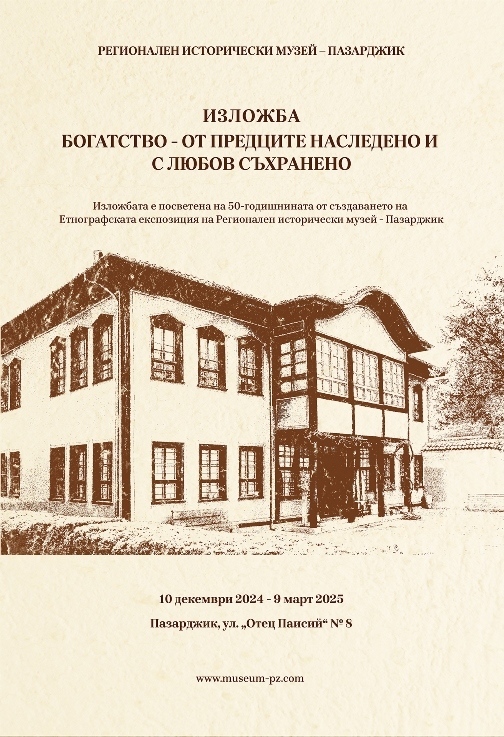 РЕГИОНАЛЕН ИСТОРИЧЕСКИ МУЗЕЙ – ПАЗАРДЖИК

ИЗЛОЖБА
БОГАТСТВО - ОТ ПРЕДЦИТЕ НАСЛЕДЕНО И С ЛЮБОВ СЪХРАНЕНО

Изложбата е посветена на 50-годишнината от създаването на Етнографската експозиция на Регионален исторически музей - Пазарджик

10 декември 2024 - 9 март 2025

Пазарджик, ул. „Отец Паисий“ № 8

www.museum-pz.com